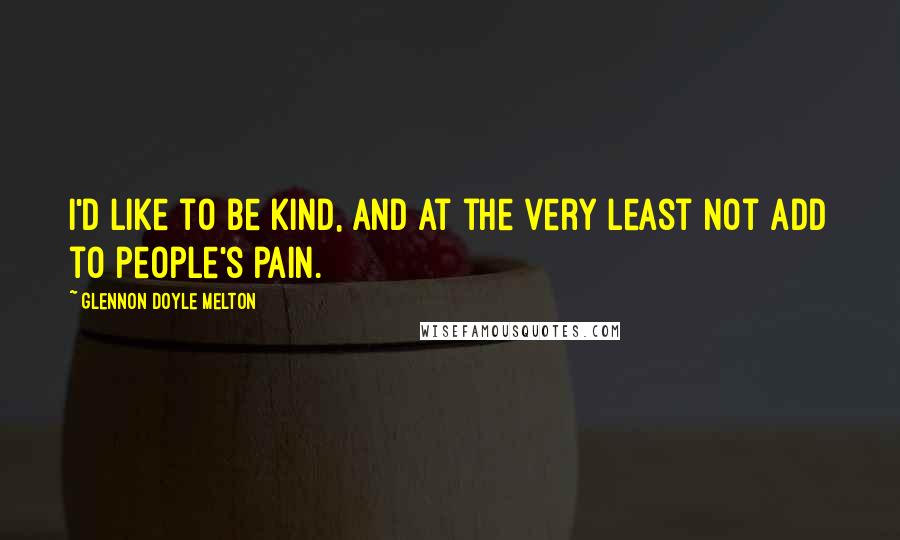 I'D LIKE TO BE KIND, AND AT THE VERY LEAST NOT ADD TO PEOPLE'S PAIN.

~ GLENNON DOYLE MELTON

WISEFAMOUSQUOTES.COM